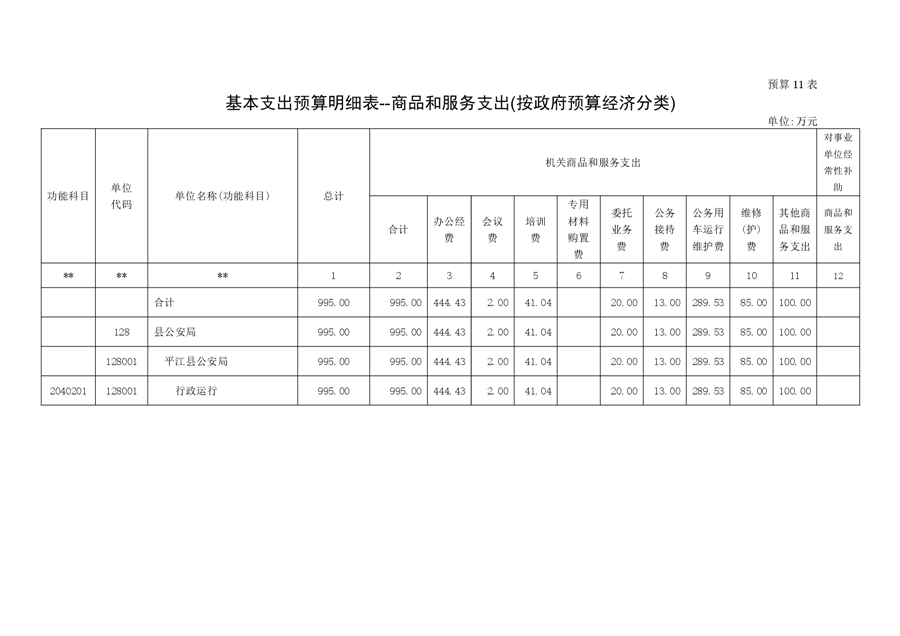 预算 11 表

基本支出预算明细表--商品和服务支出(按政府预算经济分类)

单位:万元

| 功能科目 | 单位代码 | 单位名称(功能科目) | 总计 | 机关商品和服务支出 | | | | | | | | | | 对事业单位经常性补助 |
|---|---|---|---|---|---|---|---|---|---|---|---|---|---|---|
| | | | | 合计 | 办公经费 | 会议费 | 培训费 | 专用材料购置费 | 委托业务费 | 公务接待费 | 公务用车运行维护费 | 维修(护)费 | 其他商品和服务支出 | 商品和服务支出 |
| ** | ** | ** | 1 | 2 | 3 | 4 | 5 | 6 | 7 | 8 | 9 | 10 | 11 | 12 |
| | | 合计 | 995.00 | 995.00 | 444.43 | 2.00 | 41.04 | | 20.00 | 13.00 | 289.53 | 85.00 | 100.00 | |
| | 128 | 县公安局 | 995.00 | 995.00 | 444.43 | 2.00 | 41.04 | | 20.00 | 13.00 | 289.53 | 85.00 | 100.00 | |
| | 128001 | 平江县公安局 | 995.00 | 995.00 | 444.43 | 2.00 | 41.04 | | 20.00 | 13.00 | 289.53 | 85.00 | 100.00 | |
| 2040201 | 128001 | 行政运行 | 995.00 | 995.00 | 444.43 | 2.00 | 41.04 | | 20.00 | 13.00 | 289.53 | 85.00 | 100.00 | |